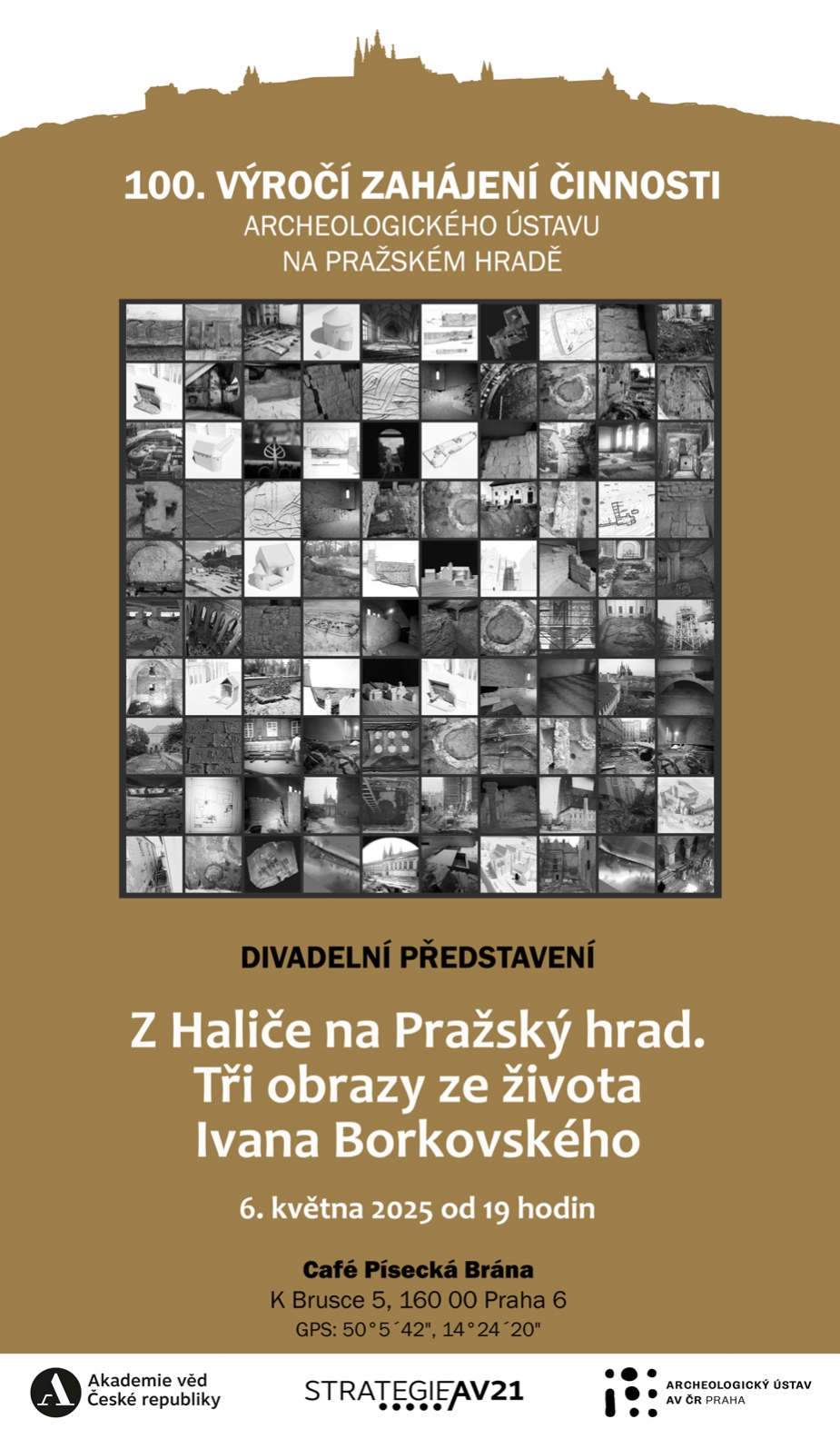 100. VÝROČÍ ZAHÁJENÍ ČINNOSTI
ARCHEOLOGICKÉHO ÚSTAVU
NA PRAŽSKÉM HRADĚ

DIVADELNÍ PŘEDSTAVENÍ

Z Haliče na Pražský hrad.
Tři obrazy ze života
Ivana Borkovského

6. května 2025 od 19 hodin

Café Písecká Brána
K Brusce 5, 160 00 Praha 6
GPS: 50°5´42", 14°24´20"

Akademie věd
České republiky

STRATEGIE AV21

ARCHEOLOGICKÝ ÚSTAV
AV ČR PRAHA